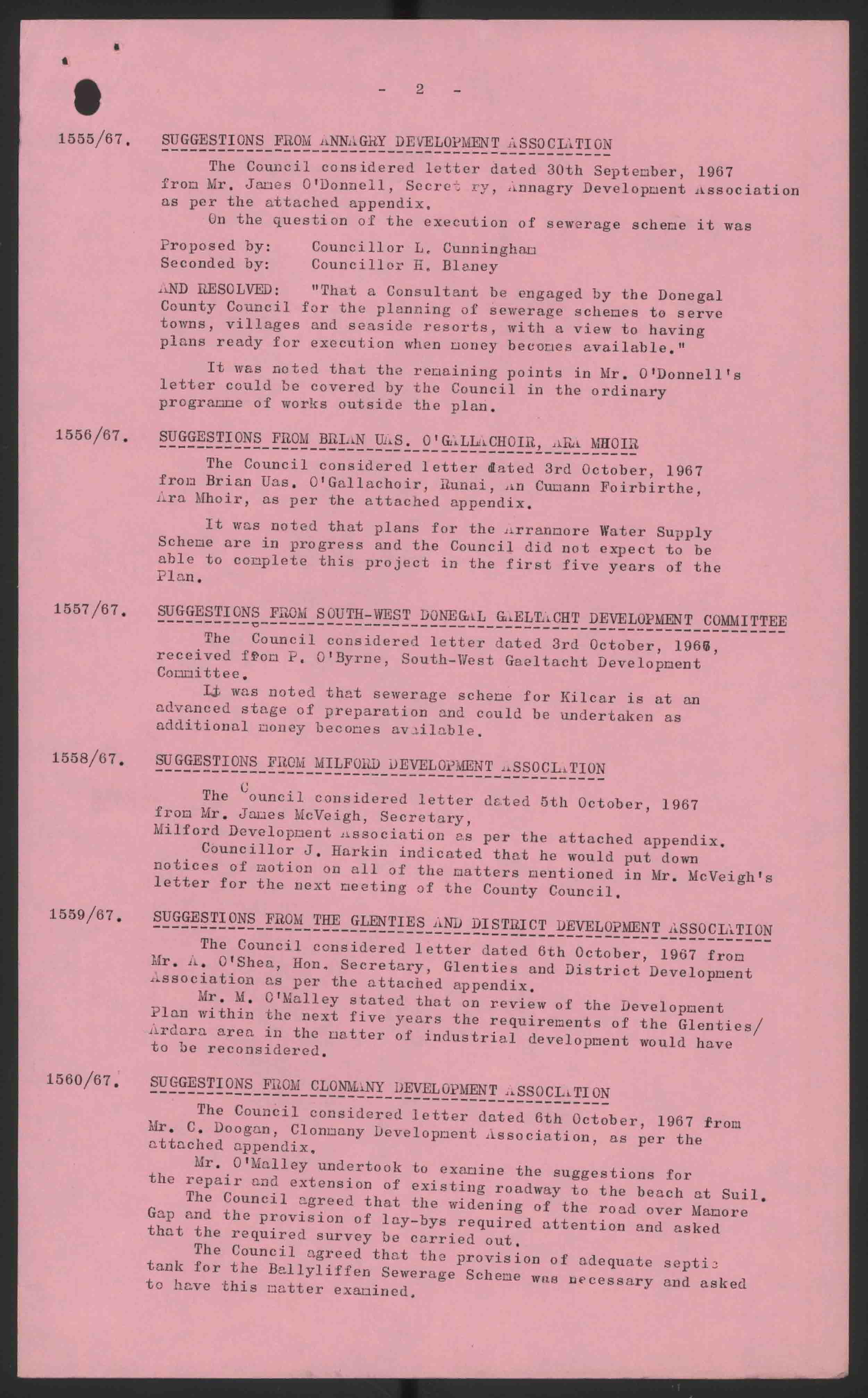 - 2 -

1555/67. SUGGESTIONS FROM ANNAGRY DEVELOPMENT ASSOCIATION

The Council considered letter dated 30th September, 1967 from Mr. James O'Donnell, Secret ry, Annagry Development Association as per the attached appendix.

On the question of the execution of sewerage scheme it was

Proposed by: Councillor L. Cunningham
Seconded by: Councillor H. Blaney

AND RESOLVED: "That a Consultant be engaged by the Donegal County Council for the planning of sewerage schemes to serve towns, villages and seaside resorts, with a view to having plans ready for execution when money becomes available."

It was noted that the remaining points in Mr. O'Donnell's letter could be covered by the Council in the ordinary programme of works outside the plan.

1556/67. SUGGESTIONS FROM BRIAN UAS. O'GALLACHOIR, ARA MHOIR

The Council considered letter dated 3rd October, 1967 from Brian Uas. O'Gallachoir, Runai, An Cumann Foirbirthe, Ara Mhoir, as per the attached appendix.

It was noted that plans for the Arranmore Water Supply Scheme are in progress and the Council did not expect to be able to complete this project in the first five years of the Plan.

1557/67. SUGGESTIONS FROM SOUTH-WEST DONEGAL GAELTACHT DEVELOPMENT COMMITTEE

The Council considered letter dated 3rd October, 1967, received from P. O'Byrne, South-West Gaeltacht Development Committee.

It was noted that sewerage scheme for Kilcar is at an advanced stage of preparation and could be undertaken as additional money becomes available.

1558/67. SUGGESTIONS FROM MILFORD DEVELOPMENT ASSOCIATION

The Council considered letter dated 5th October, 1967 from Mr. James McVeigh, Secretary, Milford Development Association as per the attached appendix.

Councillor J. Harkin indicated that he would put down notices of motion on all of the matters mentioned in Mr. McVeigh's letter for the next meeting of the County Council.

1559/67. SUGGESTIONS FROM THE GLENTIES AND DISTRICT DEVELOPMENT ASSOCIATION

The Council considered letter dated 6th October, 1967 from Mr. A. O'Shea, Hon. Secretary, Glenties and District Development Association as per the attached appendix.

Mr. M. O'Malley stated that on review of the Development Plan within the next five years the requirements of the Glenties/Ardara area in the matter of industrial development would have to be reconsidered.

1560/67. SUGGESTIONS FROM CLONMANY DEVELOPMENT ASSOCIATION

The Council considered letter dated 6th October, 1967 from Mr. C. Doogan, Clonmany Development Association, as per the attached appendix.

Mr. O'Malley undertook to examine the suggestions for the repair and extension of existing roadway to the beach at Suil.

The Council agreed that the widening of the road over Mamore Gap and the provision of lay-bys required attention and asked that the required survey be carried out.

The Council agreed that the provision of adequate septic tank for the Ballyliffen Sewerage Scheme was necessary and asked to have this matter examined.